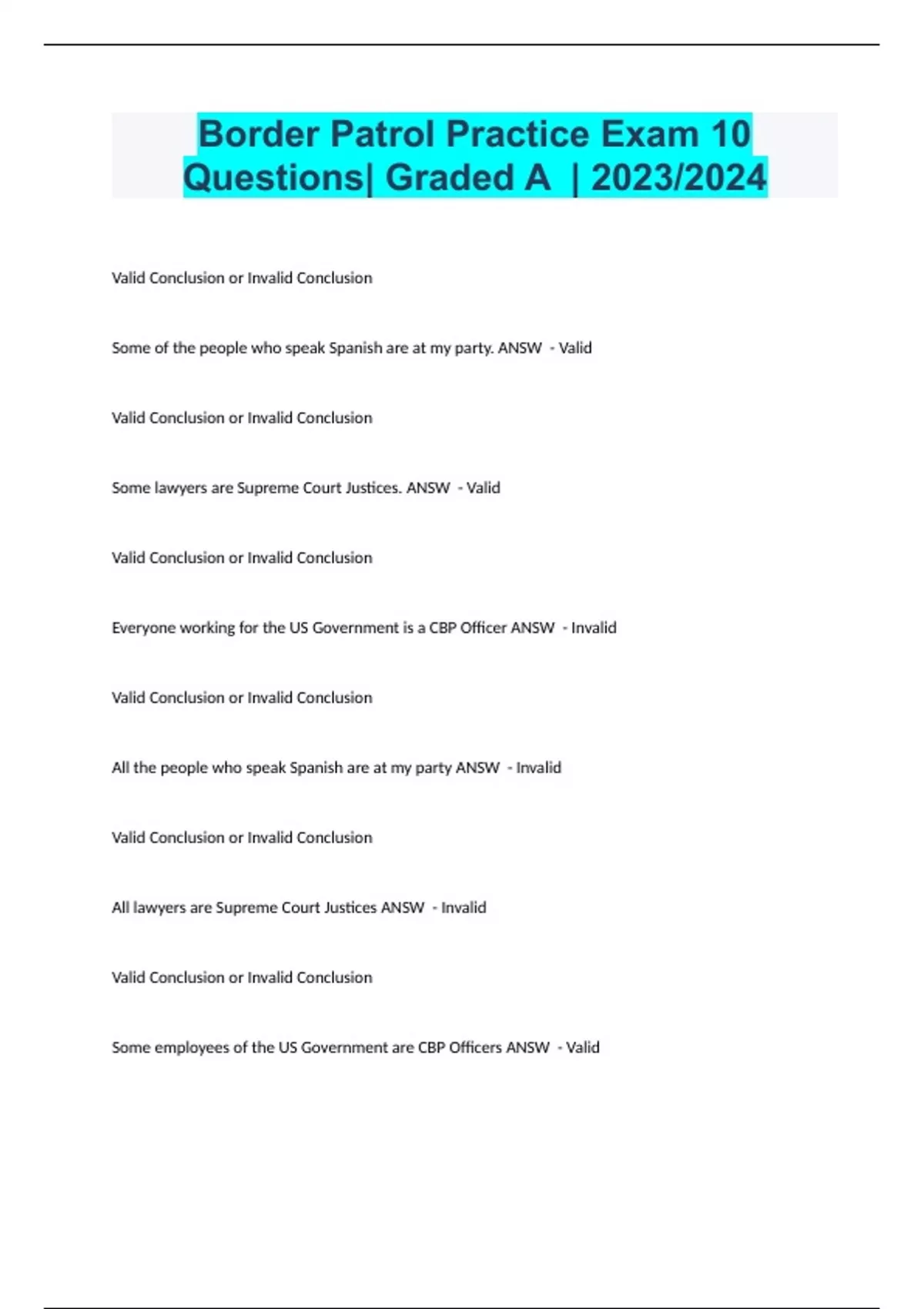 Border Patrol Practice Exam 10 Questions| Graded A | 2023/2024

Valid Conclusion or Invalid Conclusion

Some of the people who speak Spanish are at my party. ANSW - Valid

Valid Conclusion or Invalid Conclusion

Some lawyers are Supreme Court Justices. ANSW - Valid

Valid Conclusion or Invalid Conclusion

Everyone working for the US Government is a CBP Officer ANSW - Invalid

Valid Conclusion or Invalid Conclusion

All the people who speak Spanish are at my party ANSW - Invalid

Valid Conclusion or Invalid Conclusion

All lawyers are Supreme Court Justices ANSW - Invalid

Valid Conclusion or Invalid Conclusion

Some employees of the US Government are CBP Officers ANSW - Valid